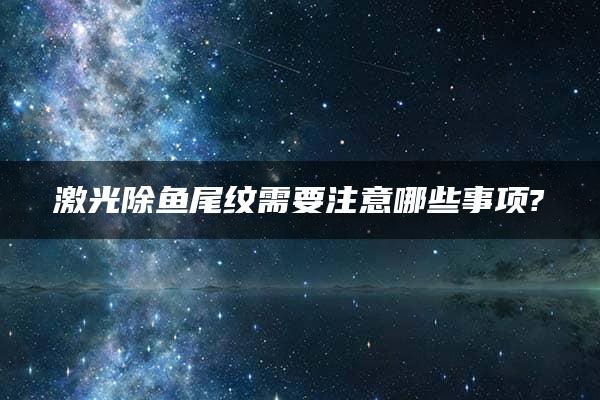 激光除鱼尾纹需要注意哪些事项?